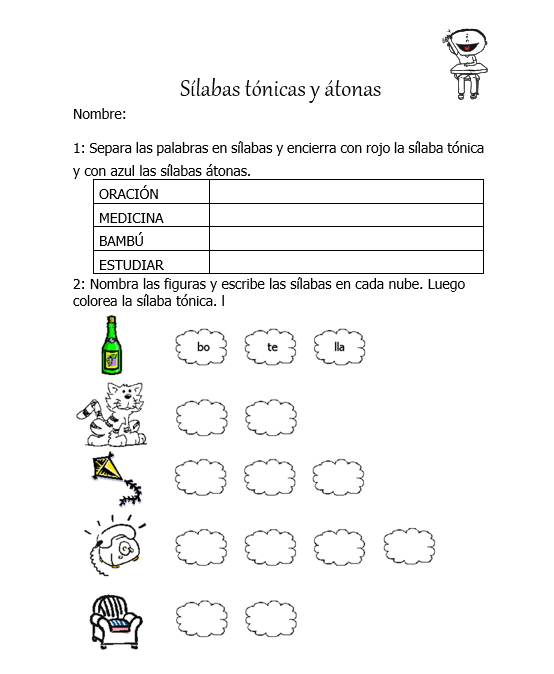 Sílabas tónicas y átonas

Nombre:

1: Separa las palabras en sílabas y encierra con rojo la sílaba tónica y con azul las sílabas átonas.

| ORACIÓN | |
|---|---|
| MEDICINA | |
| BAMBÚ | |
| ESTUDIAR | |

2: Nombra las figuras y escribe las sílabas en cada nube. Luego colorea la sílaba tónica. l

bo te lla